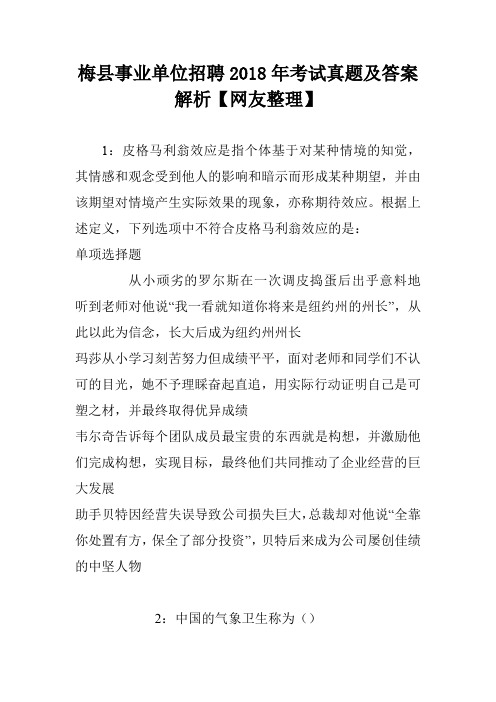 梅县事业单位招聘2018年考试真题及答案解析【网友整理】

1：皮格马利翁效应是指个体基于对某种情境的知觉，其情感和观念受到他人的影响和暗示而形成某种期望，并由该期望对情境产生实际效果的现象，亦称期待效应。根据上述定义，下列选项中不符合皮格马利翁效应的是：

单项选择题

从小顽劣的罗尔斯在一次调皮捣蛋后出乎意料地听到老师对他说“我一看就知道你将来是纽约州的州长”，从此以此为信念，长大后成为纽约州州长

玛莎从小学习刻苦努力但成绩平平，面对老师和同学们不认可的目光，她不予理睬奋起直追，用实际行动证明自己是可塑之材，并最终取得优异成绩

韦尔奇告诉每个团队成员最宝贵的东西就是构想，并激励他们完成构想，实现目标，最终他们共同推动了企业经营的巨大发展

助手贝特因经营失误导致公司损失巨大，总裁却对他说“全靠你处置有方，保全了部分投资”，贝特后来成为公司屡创佳绩的中坚人物

2：中国的气象卫生称为（）